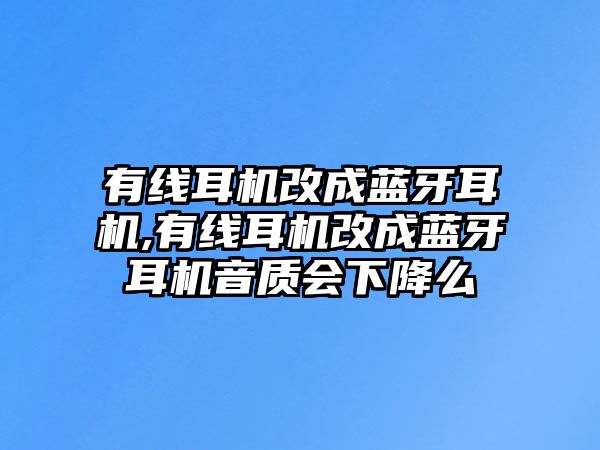 有线耳机改成蓝牙耳机,有线耳机改成蓝牙耳机音质会下降么